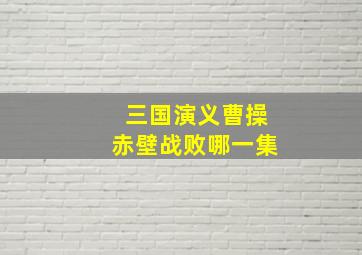 三国演义曹操
赤壁战败哪一集